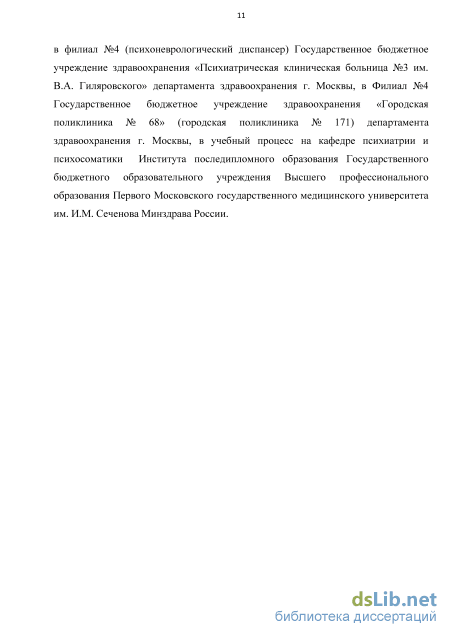 11

в филиал №4 (психоневрологический диспансер) Государственное бюджетное учреждение здравоохранения «Психиатрическая клиническая больница №3 им. В.А. Гиляровского» департамента здравоохранения г. Москвы, в Филиал №4 Государственное бюджетное учреждение здравоохранения «Городская поликлиника № 68» (городская поликлиника № 171) департамента здравоохранения г. Москвы, в учебный процесс на кафедре психиатрии и психосоматики Института последипломного образования Государственного бюджетного образовательного учреждения Высшего профессионального образования Первого Московского государственного медицинского университета им. И.М. Сеченова Минздрава России.

dsLib.net
библиотека диссертаций